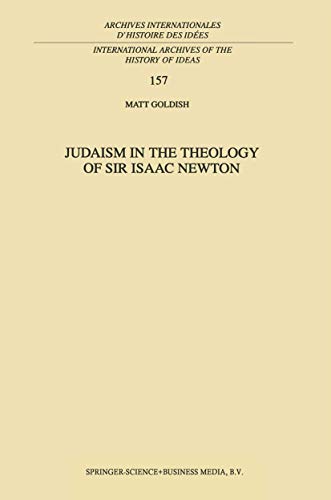 ARCHIVES INTERNATIONALES
D'HISTOIRE DES IDÉES

INTERNATIONAL ARCHIVES OF THE
HISTORY OF IDEAS

157

MATT GOLDISH

JUDAISM IN THE THEOLOGY
OF SIR ISAAC NEWTON

SPRINGER-SCIENCE+BUSINESS MEDIA, B.V.